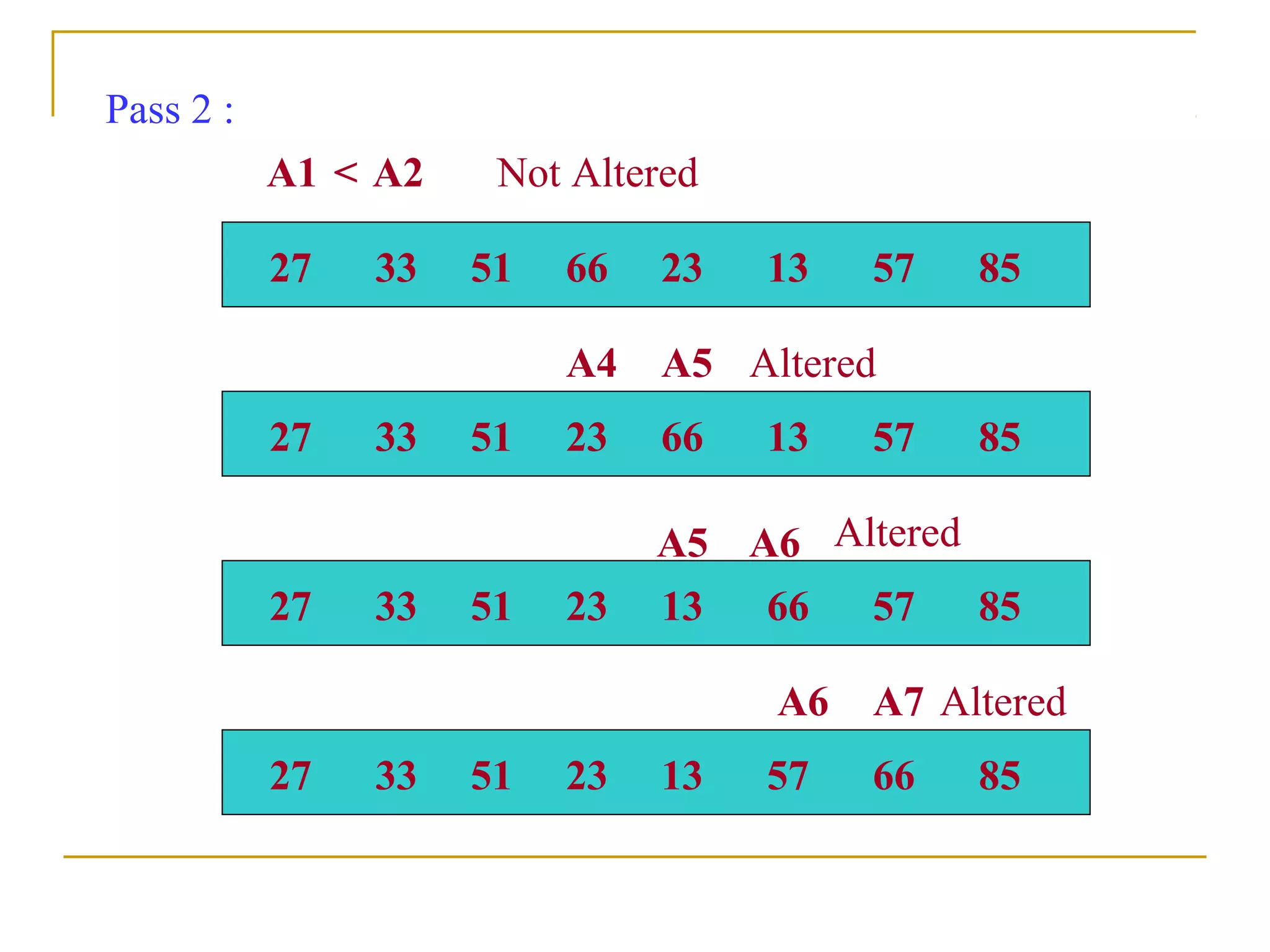 Pass 2 :

A1 < A2 Not Altered

27 33 51 66 23 13 57 85

A4 A5 Altered

27 33 51 23 66 13 57 85

A5 A6 Altered

27 33 51 23 13 66 57 85

A6 A7 Altered

27 33 51 23 13 57 66 85